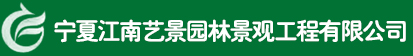 宁夏江南艺景园林景观工程有限公司